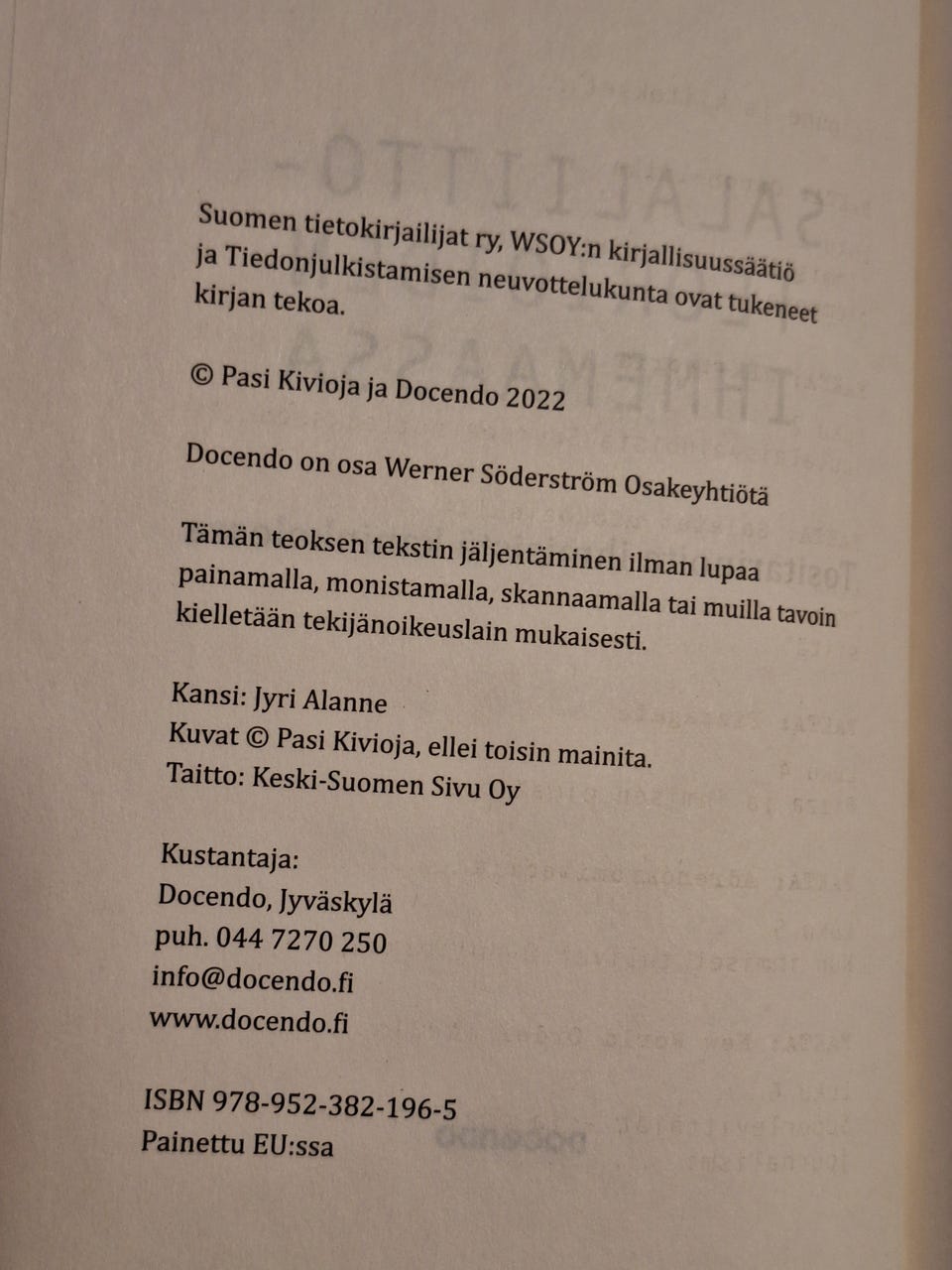 Suomen tietokirjailijat ry, WSOY:n kirjallisuussäätiö ja Tiedonjulkistamisen neuvottelukunta ovat tukeneet kirjan tekoa.

© Pasi Kivioja ja Docendo 2022

Docendo on osa Werner Söderström Osakeyhtiötä

Tämän teoksen tekstin jäljentäminen ilman lupaa painamalla, monistamalla, skannaamalla tai muilla tavoin kielletään tekijänoikeuslain mukaisesti.

Kansi: Jyri Alanne
Kuvat © Pasi Kivioja, ellei toisin mainita.
Taitto: Keski-Suomen Sivu Oy

Kustantaja:
Docendo, Jyväskylä
puh. 044 7270 250
info@docendo.fi
www.docendo.fi

ISBN 978-952-382-196-5
Painettu EU:ssa